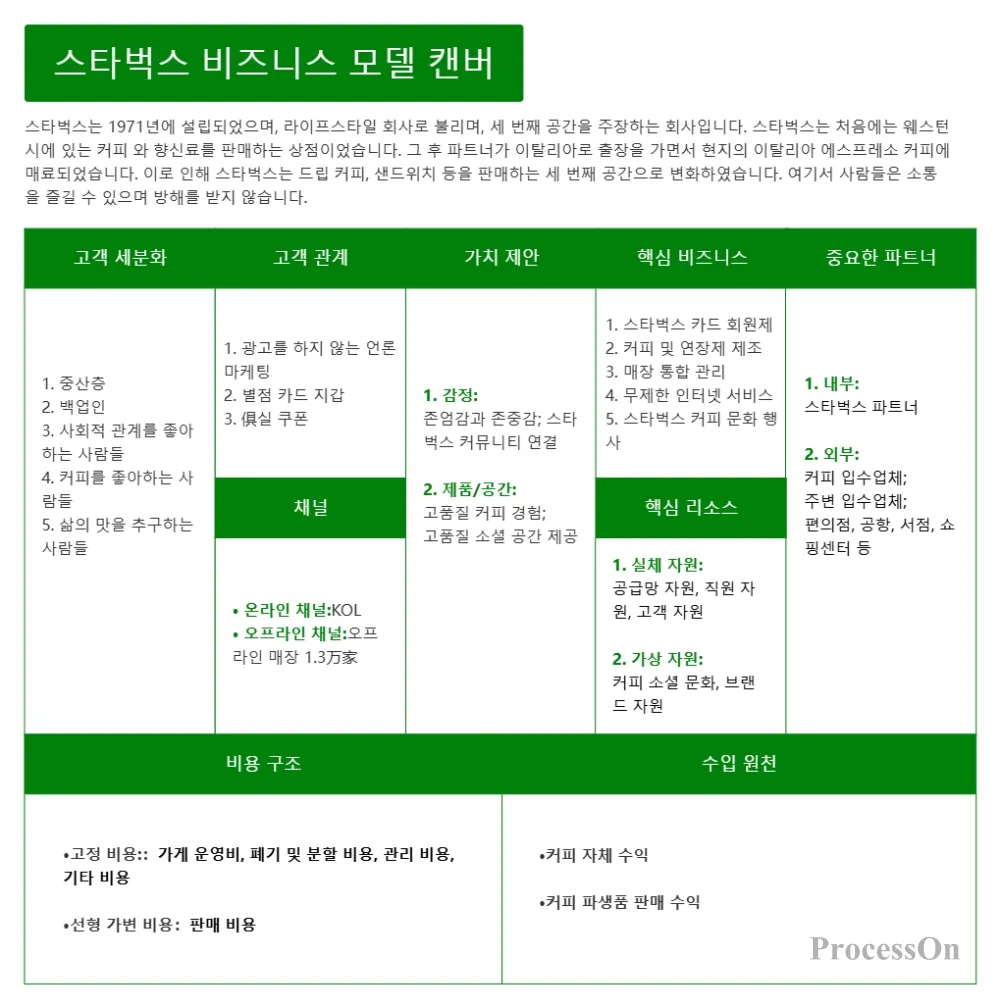 스타벅스 비즈니스 모델 캔버

스타벅스는 1971년에 설립되었으며, 라이프스타일 회사로 불리며, 세 번째 공간을 주장하는 회사입니다. 스타벅스는 처음에는 웨스턴 시에 있는 커피 와 향신료를 판매하는 상점이었습니다. 그 후 파트너가 이탈리아로 출장을 가면서 현지의 이탈리아 에스프레소 커피에 매료되었습니다. 이로 인해 스타벅스는 드립 커피, 샌드위치 등을 판매하는 세 번째 공간으로 변화하였습니다. 여기서 사람들은 소통을 즐길 수 있으며 방해를 받지 않습니다.

고객 세분화

1. 중산층
2. 백업인
3. 사회적 관계를 좋아하는 사람들
4. 커피를 좋아하는 사람들
5. 삶의 맛을 추구하는 사람들

고객 관계

1. 광고를 하지 않는 언론 마케팅
2. 별점 카드 지갑
3. 俱실 쿠폰

채널

• 온라인 채널:KOL
• 오프라인 채널:오프라인 매장 1.3万家

가치 제안

1. 감정:
존엄감과 존중감; 스타벅스 커뮤니티 연결

2. 제품/공간:
고품질 커피 경험;
고품질 소셜 공간 제공

핵심 비즈니스

1. 스타벅스 카드 회원제
2. 커피 및 연장제 제조
3. 매장 통합 관리
4. 무제한 인터넷 서비스
5. 스타벅스 커피 문화 행사

핵심 리소스

1. 실체 자원:
공급망 자원, 직원 자원, 고객 자원

2. 가상 자원:
커피 소셜 문화, 브랜드 자원

중요한 파트너

1. 내부:
스타벅스 파트너

2. 외부:
커피 입수업체;
주변 입수업체;
편의점, 공항, 서점, 쇼핑센터 등

비용 구조

•고정 비용:: 가게 운영비, 폐기 및 분할 비용, 관리 비용, 기타 비용

•선형 가변 비용: 판매 비용

수입 원천

•커피 자체 수익

•커피 파생품 판매 수익

ProcessOn